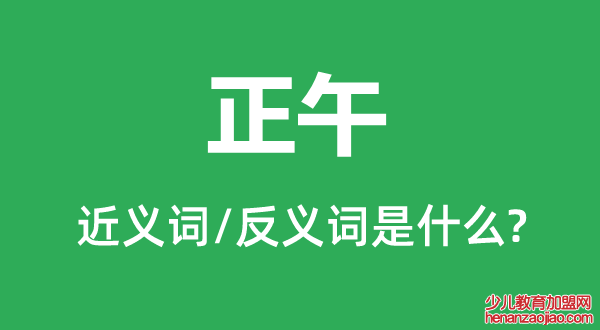 正午

近义词/反义词是什么?

少儿教育加盟网
henanzaojiao.com